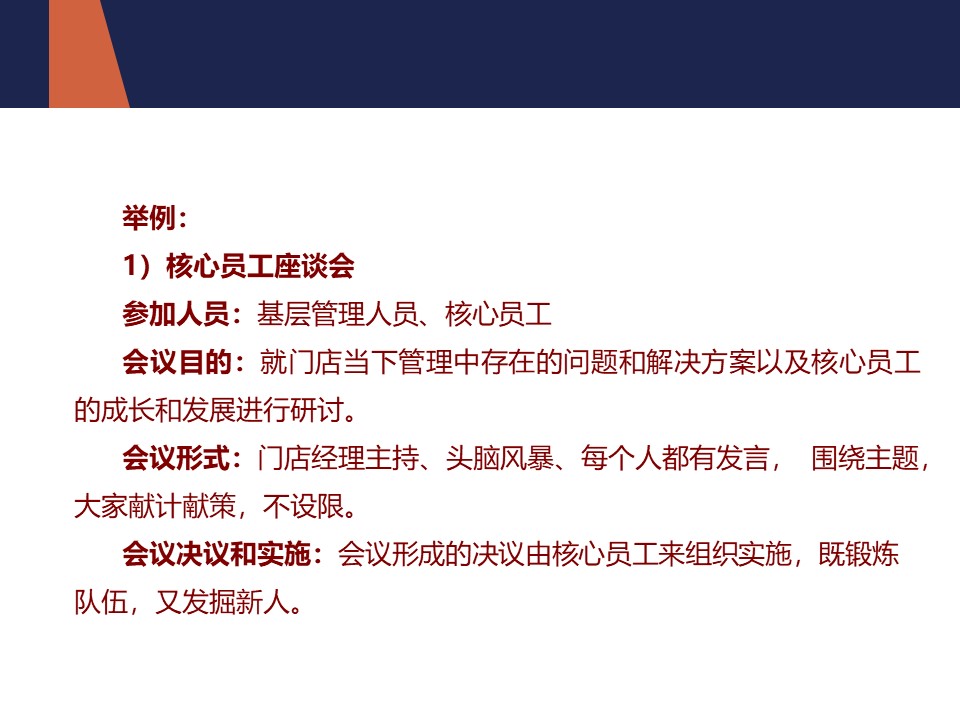 举例：

1）核心员工座谈会

参加人员：基层管理人员、核心员工

会议目的：就门店当下管理中存在的问题和解决方案以及核心员工的成长和发展进行研讨。

会议形式：门店经理主持、头脑风暴、每个人都有发言，围绕主题，大家献计献策，不设限。

会议决议和实施：会议形成的决议由核心员工来组织实施，既锻炼队伍，又发掘新人。